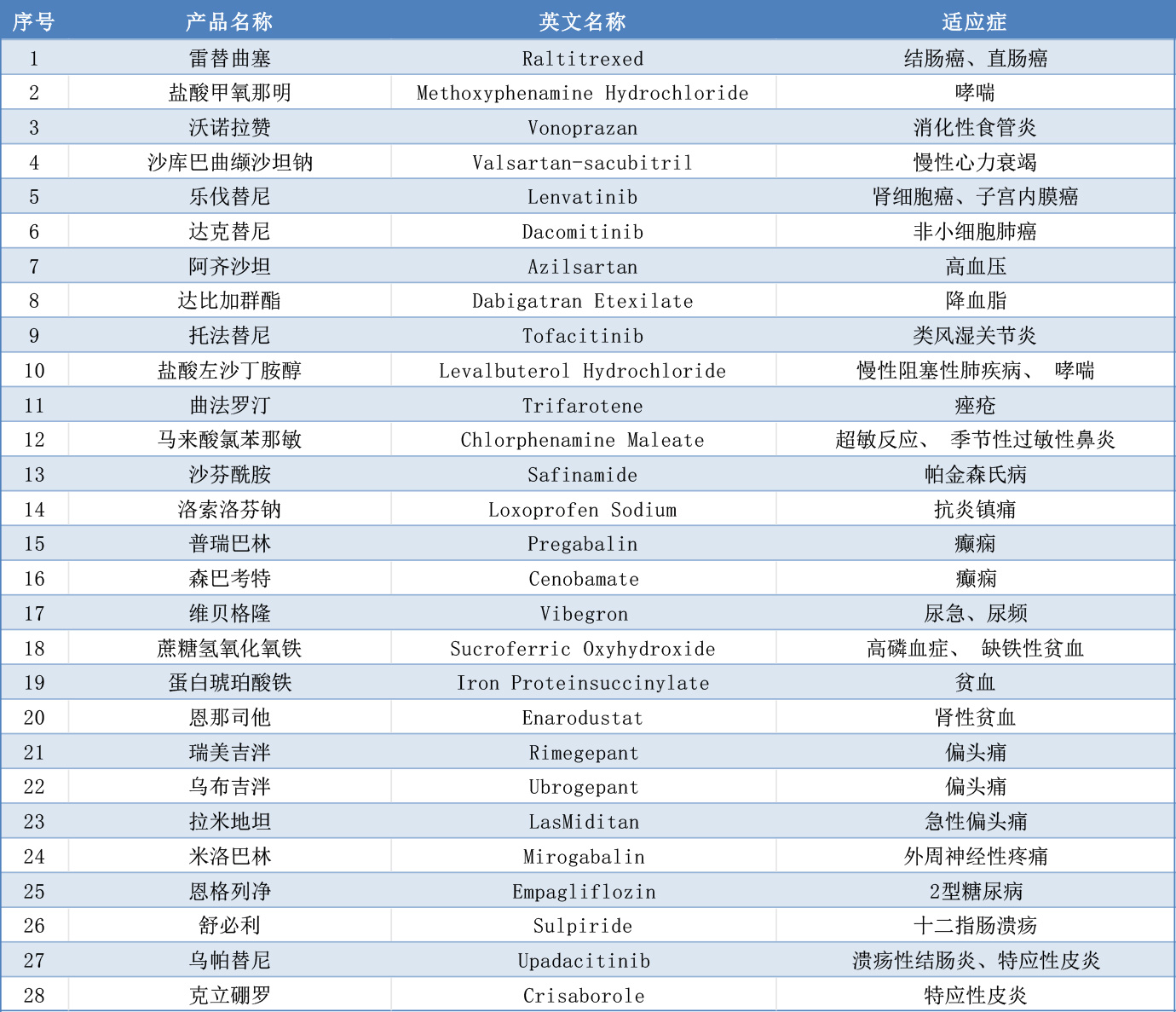 | 序号 | 产品名称 | 英文名称 | 适应症 |
|---|---|---|---|
| 1 | 雷替曲塞 | Raltitrexed | 结肠癌、直肠癌 |
| 2 | 盐酸甲氧那明 | Methoxyphenamine Hydrochloride | 哮喘 |
| 3 | 沃诺拉赞 | Vonoprazan | 消化性食管炎 |
| 4 | 沙库巴曲缬沙坦钠 | Valsartan-sacubitril | 慢性心力衰竭 |
| 5 | 乐伐替尼 | Lenvatinib | 肾细胞癌、子宫内膜癌 |
| 6 | 达克替尼 | Dacomitinib | 非小细胞肺癌 |
| 7 | 阿齐沙坦 | Azilsartan | 高血压 |
| 8 | 达比加群酯 | Dabigatran Etexilate | 降血脂 |
| 9 | 托法替尼 | Tofacitinib | 类风湿关节炎 |
| 10 | 盐酸左沙丁胺醇 | Levalbuterol Hydrochloride | 慢性阻塞性肺疾病、 哮喘 |
| 11 | 曲法罗汀 | Trifarotene | 痤疮 |
| 12 | 马来酸氯苯那敏 | Chlorphenamine Maleate | 超敏反应、 季节性过敏性鼻炎 |
| 13 | 沙芬酰胺 | Safinamide | 帕金森氏病 |
| 14 | 洛索洛芬钠 | Loxoprofen Sodium | 抗炎镇痛 |
| 15 | 普瑞巴林 | Pregabalin | 癫痫 |
| 16 | 森巴考特 | Cenobamate | 癫痫 |
| 17 | 维贝格隆 | Vibegron | 尿急、尿频 |
| 18 | 蔗糖氢氧化氧铁 | Sucroferric Oxyhydroxide | 高磷血症、 缺铁性贫血 |
| 19 | 蛋白琥珀酸铁 | Iron Proteinsuccinylate | 贫血 |
| 20 | 恩那司他 | Enarodustat | 肾性贫血 |
| 21 | 瑞美吉泮 | Rimegepant | 偏头痛 |
| 22 | 乌布吉泮 | Ubrogepant | 偏头痛 |
| 23 | 拉米地坦 | LasMiditan | 急性偏头痛 |
| 24 | 米洛巴林 | Mirogabalin | 外周神经性疼痛 |
| 25 | 恩格列净 | Empagliflozin | 2型糖尿病 |
| 26 | 舒必利 | Sulpiride | 十二指肠溃疡 |
| 27 | 乌帕替尼 | Upadacitinib | 溃疡性结肠炎、特应性皮炎 |
| 28 | 克立硼罗 | Crisaborole | 特应性皮炎 |